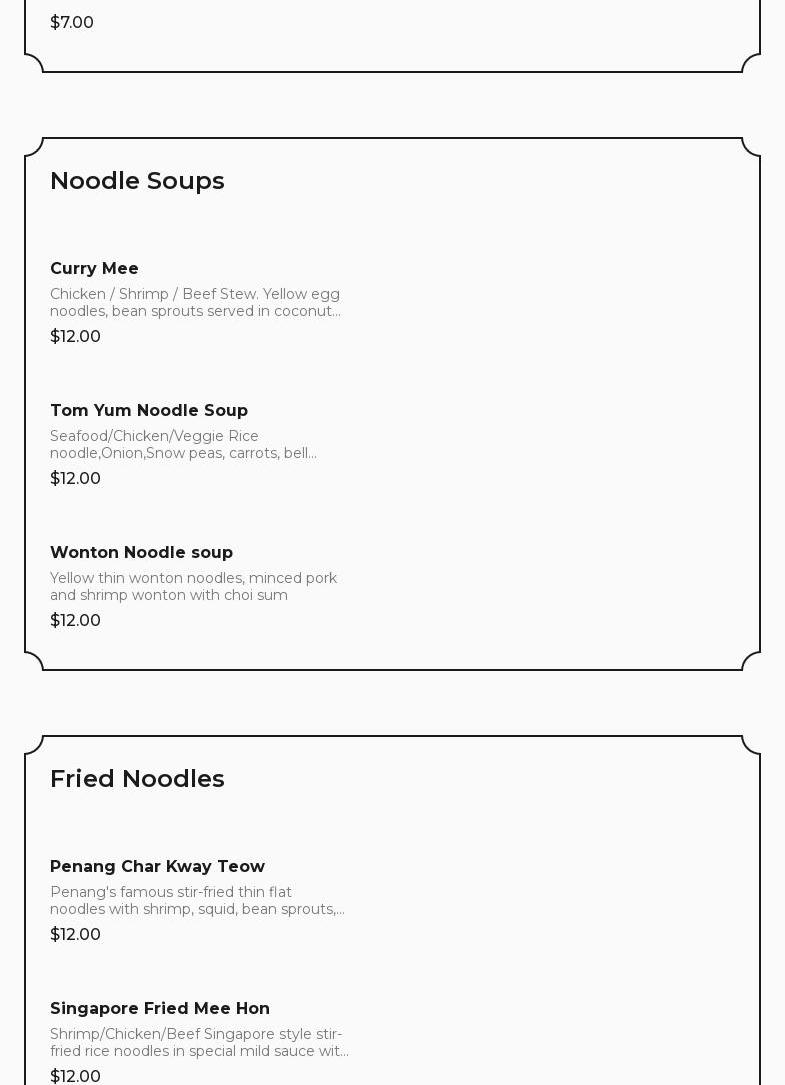 $7.00

Noodle Soups

Curry Mee

Chicken / Shrimp / Beef Stew. Yellow egg noodles, bean sprouts served in coconut...

$12.00

Tom Yum Noodle Soup

Seafood/Chicken/Veggie Rice noodle,Onion,Snow peas, carrots, bell...

$12.00

Wonton Noodle soup

Yellow thin wonton noodles, minced pork and shrimp wonton with choi sum

$12.00

Fried Noodles

Penang Char Kway Teow

Penang's famous stir-fried thin flat noodles with shrimp, squid, bean sprouts,...

$12.00

Singapore Fried Mee Hon

Shrimp/Chicken/Beef Singapore style stir-fried rice noodles in special mild sauce wit...

$12.00